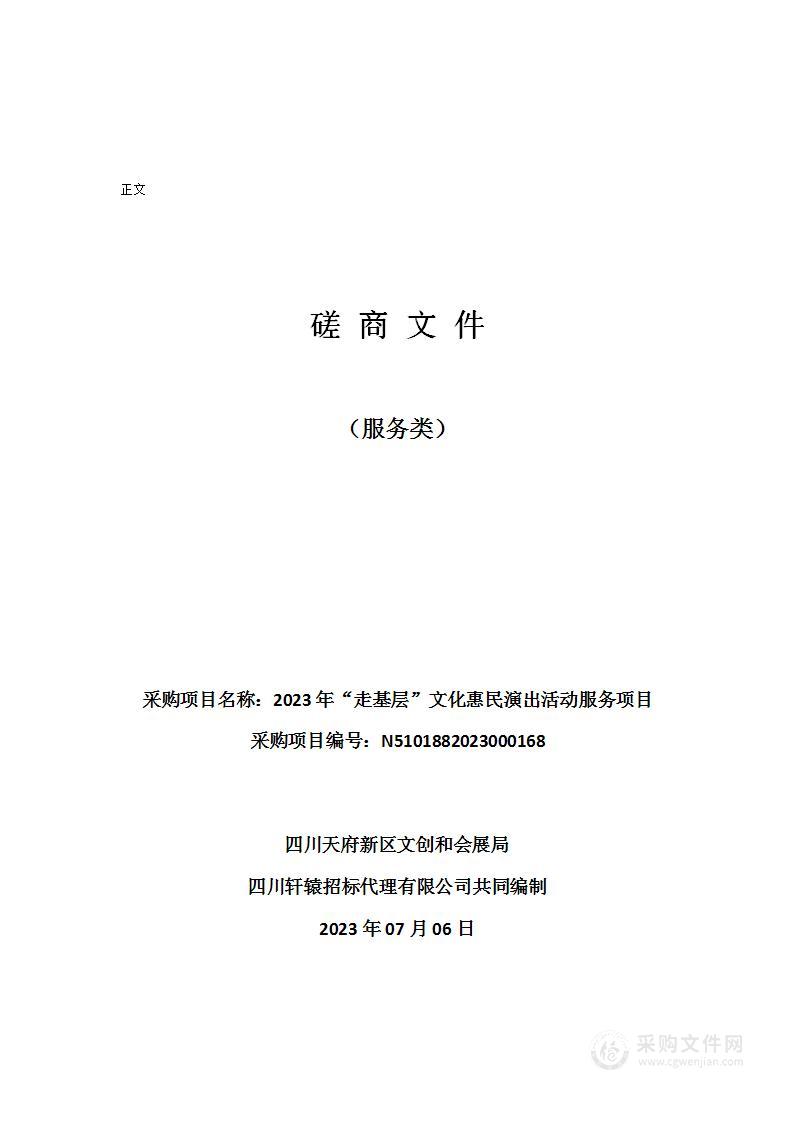 正文

磋 商 文 件

（服务类）

采购项目名称：2023 年“走基层”文化惠民演出活动服务项目

采购项目编号：N5101882023000168

四川天府新区文创和会展局

四川轩辕招标代理有限公司共同编制

2023 年 07 月 06 日

采购文件网
www.cgwenjian.com